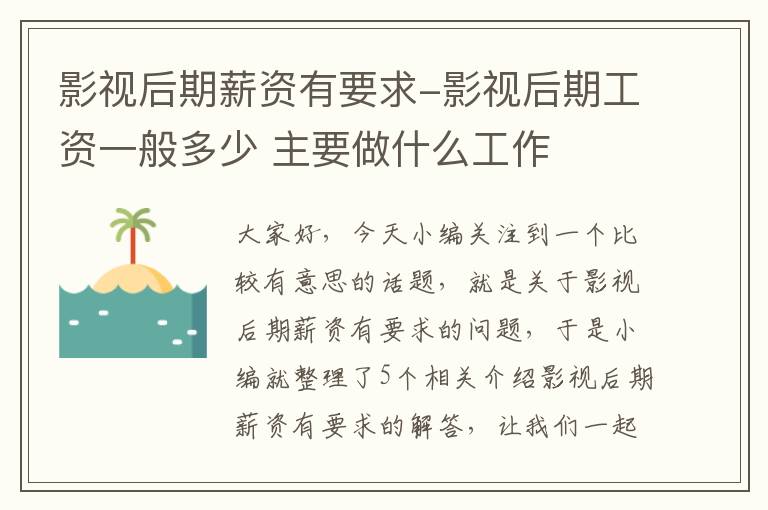 影视后期薪资有要求-影视后期工资一般多少 主要做什么工作

大家好，今天小编关注到一个比较有意思的话题，就是关于影视后期薪资有要求的问题，于是小编就整理了5个相关介绍影视后期薪资有要求的解答，让我们一起